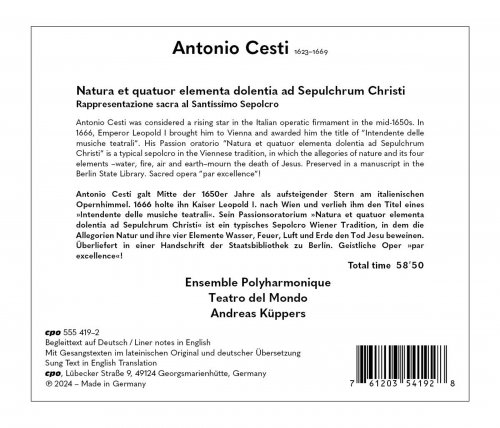 Antonio Cesti 1623–1669

Natura et quatuor elementa dolentia ad Sepulchrum Christi
Rappresentazione sacra al Santissimo Sepolcro

Antonio Cesti was considered a rising star in the Italian operatic firmament in the mid-1650s. In 1666, Emperor Leopold I brought him to Vienna and awarded him the title of "Intendente delle musiche teatrali". His Passion oratorio "Natura et quatuor elementa dolentia ad Sepulchrum Christi" is a typical sepolcro in the Viennese tradition, in which the allegories of nature and its four elements –water, fire, air and earth–mourn the death of Jesus. Preserved in a manuscript in the Berlin State Library. Sacred opera "par excellence"!

Antonio Cesti galt Mitte der 1650er Jahre als aufsteigender Stern am italienischen Opernhimmel. 1666 holte ihn Kaiser Leopold I. nach Wien und verlieh ihm den Titel eines »Intendente delle musiche teatrali«. Sein Passionsoratorium »Natura et quatuor elementa dolentia ad Sepulchrum Christi« ist ein typisches Sepolcro Wiener Tradition, in dem die Allegorien Natur und ihre vier Elemente Wasser, Feuer, Luft und Erde den Tod Jesu beweinen. Überliefert in einer Handschrift der Staatsbibliothek zu Berlin. Geistliche Oper »par excellence«!

Total time 58'50

Ensemble Polyharmonique
Teatro del Mondo
Andreas Küppers

cpo 555 419–2
Begleittext auf Deutsch / Liner notes in English
Mit Gesangstexten im lateinischen Original und deutscher Übersetzung
Sung Text in English Translation
cpo, Lübecker Straße 9, 49124 Georgsmarienhütte, Germany
℗ 2024 – Made in Germany

7 61203 54192 8